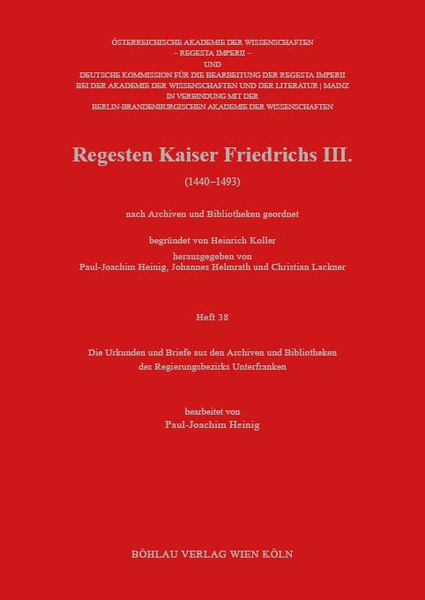 ÖSTERREICHISCHE AKADEMIE DER WISSENSCHAFTEN
– REGESTA IMPERII –
UND
DEUTSCHE KOMMISSION FÜR DIE BEARBEITUNG DER REGESTA IMPERII
BEI DER AKADEMIE DER WISSENSCHAFTEN UND DER LITERATUR | MAINZ
IN VERBINDUNG MIT DER
BERLIN-BRANDENBURGISCHEN AKADEMIE DER WISSENSCHAFTEN

Regesten Kaiser Friedrichs III.

(1440–1493)

nach Archiven und Bibliotheken geordnet

begründet von Heinrich Koller
herausgegeben von
Paul-Joachim Heinig, Johannes Helmrath und Christian Lackner

Heft 38

Die Urkunden und Briefe aus den Archiven und Bibliotheken des Regierungsbezirks Unterfranken

bearbeitet von
Paul-Joachim Heinig

BÖHLAU VERLAG WIEN KÖLN